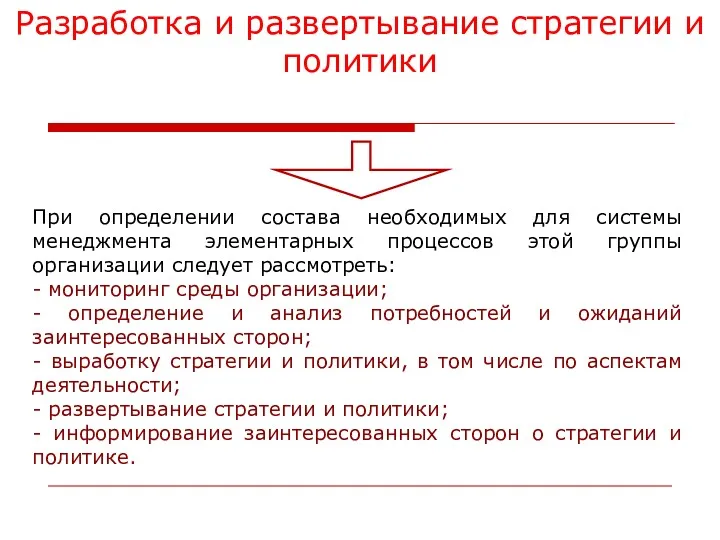 Разработка и развертывание стратегии и политики

При определении состава необходимых для системы менеджмента элементарных процессов этой группы организации следует рассмотреть:
- мониторинг среды организации;
- определение и анализ потребностей и ожиданий заинтересованных сторон;
- выработку стратегии и политики, в том числе по аспектам деятельности;
- развертывание стратегии и политики;
- информирование заинтересованных сторон о стратегии и политике.